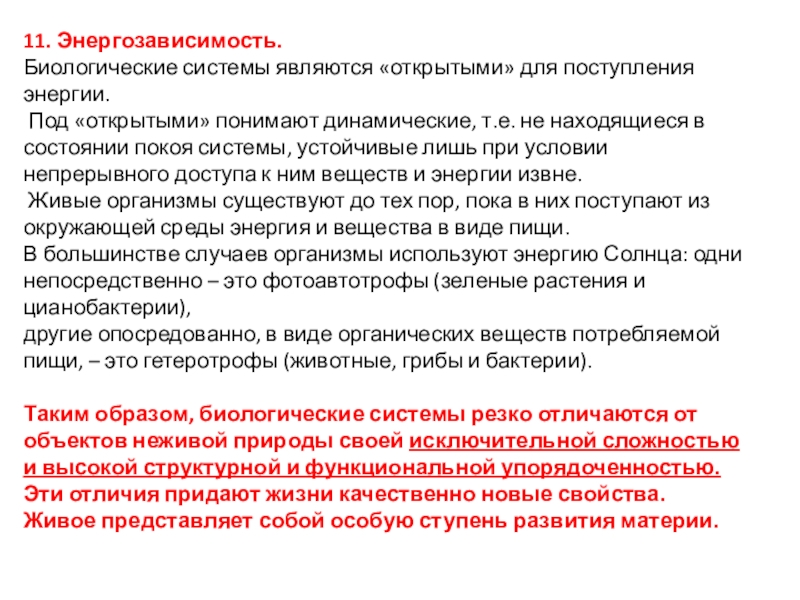 11. Энергозависимость.
Биологические системы являются «открытыми» для поступления энергии.
Под «открытыми» понимают динамические, т.е. не находящиеся в состоянии покоя системы, устойчивые лишь при условии непрерывного доступа к ним веществ и энергии извне.
Живые организмы существуют до тех пор, пока в них поступают из окружающей среды энергия и вещества в виде пищи.
В большинстве случаев организмы используют энергию Солнца: одни непосредственно – это фотоавтотрофы (зеленые растения и цианобактерии),
другие опосредованно, в виде органических веществ потребляемой пищи, – это гетеротрофы (животные, грибы и бактерии).

Таким образом, биологические системы резко отличаются от объектов неживой природы своей исключительной сложностью и высокой структурной и функциональной упорядоченностью.
Эти отличия придают жизни качественно новые свойства.
Живое представляет собой особую ступень развития материи.